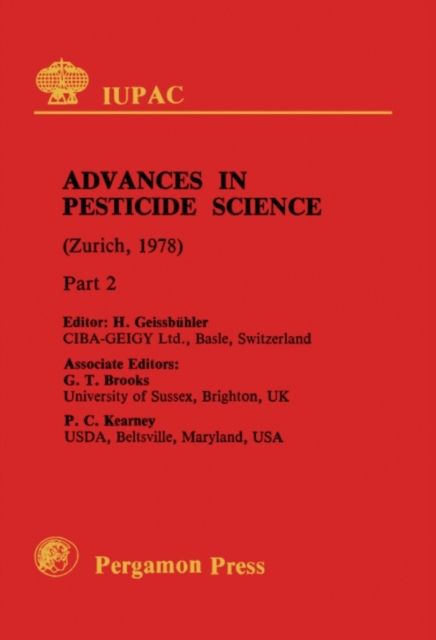 IUPAC

ADVANCES IN PESTICIDE SCIENCE

(Zurich, 1978)

Part 2

Editor: H. Geissbühler
CIBA-GEIGY Ltd., Basle, Switzerland

Associate Editors:
G. T. Brooks
University of Sussex, Brighton, UK

P. C. Kearney
USDA, Beltsville, Maryland, USA

Pergamon Press